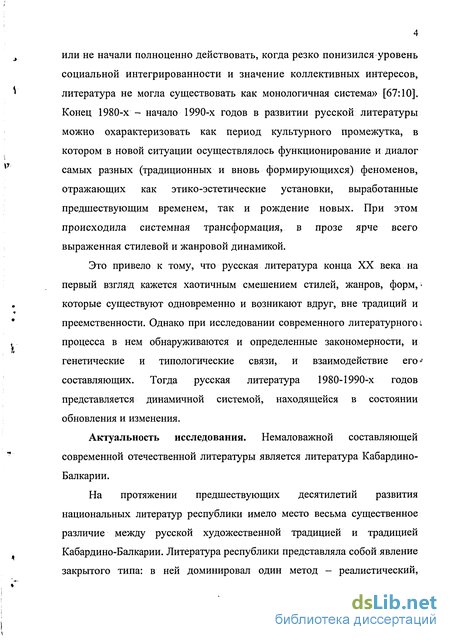 4

или не начали полноценно действовать, когда резко понизился уровень социальной интегрированности и значение коллективных интересов, литература не могла существовать как монологичная система» [67:10]. Конец 1980-х – начало 1990-х годов в развитии русской литературы можно охарактеризовать как период культурного промежутка, в котором в новой ситуации осуществлялось функционирование и диалог самых разных (традиционных и вновь формирующихся) феноменов, отражающих как этико-эстетические установки, выработанные предшествующим временем, так и рождение новых. При этом происходила системная трансформация, в прозе ярче всего выраженная стилевой и жанровой динамикой.

Это привело к тому, что русская литература конца XX века на первый взгляд кажется хаотичным смешением стилей, жанров, форм, которые существуют одновременно и возникают вдруг, вне традиций и преемственности. Однако при исследовании современного литературного процесса в нем обнаруживаются и определенные закономерности, и генетические и типологические связи, и взаимодействие его составляющих. Тогда русская литература 1980-1990-х годов представляется динамичной системой, находящейся в состоянии обновления и изменения.

Актуальность исследования. Немаловажной составляющей современной отечественной литературы является литература Кабардино-Балкарии.

На протяжении предшествующих десятилетий развития национальных литератур республики имело место весьма существенное различие между русской художественной традицией и традицией Кабардино-Балкарии. Литература республики представляла собой явление закрытого типа: в ней доминировал один метод – реалистический,

dsLib.net
библиотека диссертаций